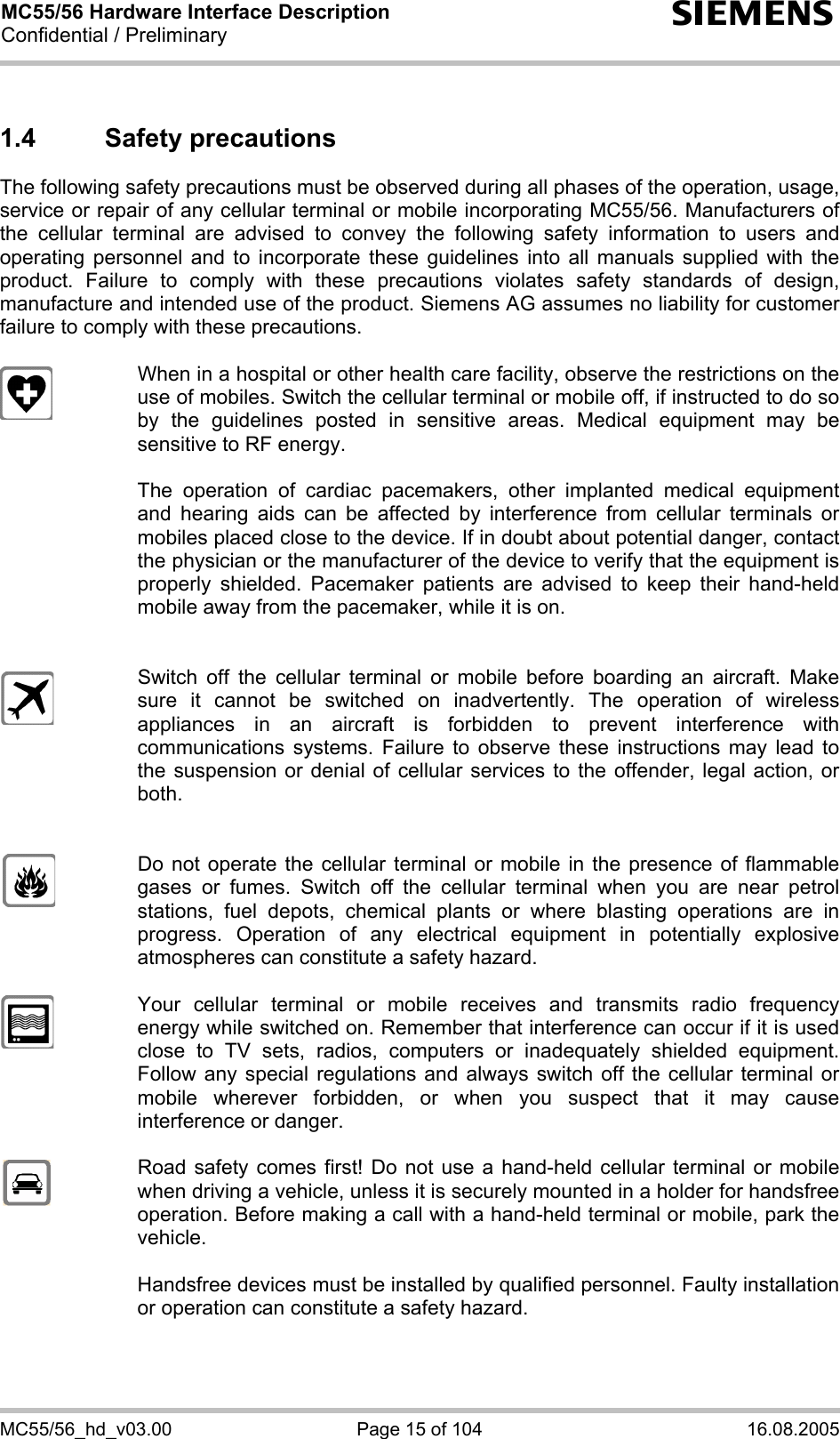 MC55/56 Hardware Interface Description
Confidential / Preliminary

SIEMENS

1.4 Safety precautions

The following safety precautions must be observed during all phases of the operation, usage, service or repair of any cellular terminal or mobile incorporating MC55/56. Manufacturers of the cellular terminal are advised to convey the following safety information to users and operating personnel and to incorporate these guidelines into all manuals supplied with the product. Failure to comply with these precautions violates safety standards of design, manufacture and intended use of the product. Siemens AG assumes no liability for customer failure to comply with these precautions.

When in a hospital or other health care facility, observe the restrictions on the use of mobiles. Switch the cellular terminal or mobile off, if instructed to do so by the guidelines posted in sensitive areas. Medical equipment may be sensitive to RF energy.

The operation of cardiac pacemakers, other implanted medical equipment and hearing aids can be affected by interference from cellular terminals or mobiles placed close to the device. If in doubt about potential danger, contact the physician or the manufacturer of the device to verify that the equipment is properly shielded. Pacemaker patients are advised to keep their hand-held mobile away from the pacemaker, while it is on.

Switch off the cellular terminal or mobile before boarding an aircraft. Make sure it cannot be switched on inadvertently. The operation of wireless appliances in an aircraft is forbidden to prevent interference with communications systems. Failure to observe these instructions may lead to the suspension or denial of cellular services to the offender, legal action, or both.

Do not operate the cellular terminal or mobile in the presence of flammable gases or fumes. Switch off the cellular terminal when you are near petrol stations, fuel depots, chemical plants or where blasting operations are in progress. Operation of any electrical equipment in potentially explosive atmospheres can constitute a safety hazard.

Your cellular terminal or mobile receives and transmits radio frequency energy while switched on. Remember that interference can occur if it is used close to TV sets, radios, computers or inadequately shielded equipment. Follow any special regulations and always switch off the cellular terminal or mobile wherever forbidden, or when you suspect that it may cause interference or danger.

Road safety comes first! Do not use a hand-held cellular terminal or mobile when driving a vehicle, unless it is securely mounted in a holder for handsfree operation. Before making a call with a hand-held terminal or mobile, park the vehicle.

Handsfree devices must be installed by qualified personnel. Faulty installation or operation can constitute a safety hazard.

MC55/56_hd_v03.00 Page 15 of 104 16.08.2005